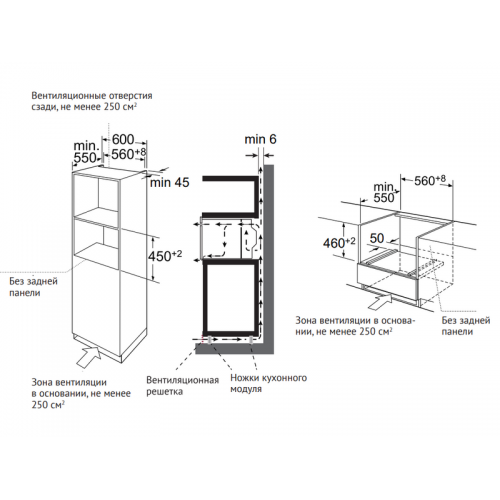 Вентиляционные отверстия сзади, не менее 250 см$^2$

min. 550

600

$560^{+8}$

min 45

$450^{+2}$

Без задней панели

Зона вентиляции в основании, не менее 250 см$^2$

min 6

Вентиляционная решетка

Ножки кухонного модуля

min. 550

$560^{+8}$

$460^{+2}$

50

Зона вентиляции в основании, не менее 250 см$^2$

Без задней панели